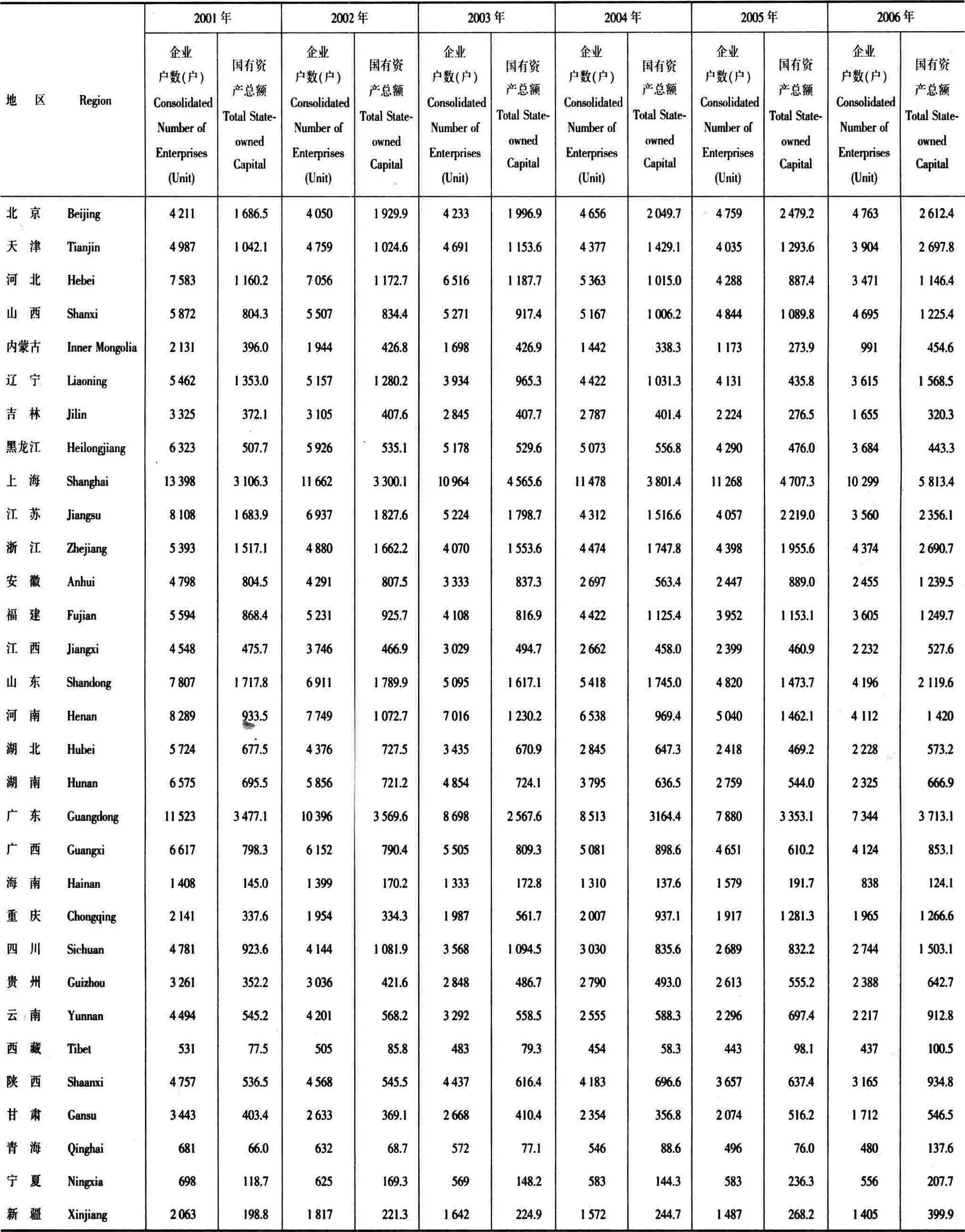 | 地 区 | Region | 2001年 企业户数(户) Consolidated Number of Enterprises (Unit) | 2001年 国有资产总额 Total State-owned Capital | 2002年 企业户数(户) Consolidated Number of Enterprises (Unit) | 2002年 国有资产总额 Total State-owned Capital | 2003年 企业户数(户) Consolidated Number of Enterprises (Unit) | 2003年 国有资产总额 Total State-owned Capital | 2004年 企业户数(户) Consolidated Number of Enterprises (Unit) | 2004年 国有资产总额 Total State-owned Capital | 2005年 企业户数(户) Consolidated Number of Enterprises (Unit) | 2005年 国有资产总额 Total State-owned Capital | 2006年 企业户数(户) Consolidated Number of Enterprises (Unit) | 2006年 国有资产总额 Total State-owned Capital |
|---|---|---|---|---|---|---|---|---|---|---|---|---|---|
| 北 京 | Beijing | 4 211 | 1 686.5 | 4 050 | 1 929.9 | 4 233 | 1 996.9 | 4 656 | 2 049.7 | 4 759 | 2 479.2 | 4 763 | 2 612.4 |
| 天 津 | Tianjin | 4 987 | 1 042.1 | 4 759 | 1 024.6 | 4 691 | 1 153.6 | 4 377 | 1 429.1 | 4 035 | 1 293.6 | 3 904 | 2 697.8 |
| 河 北 | Hebei | 7 583 | 1 160.2 | 7 056 | 1 172.7 | 6 516 | 1 187.7 | 5 363 | 1 015.0 | 4 288 | 887.4 | 3 471 | 1 146.4 |
| 山 西 | Shanxi | 5 872 | 804.3 | 5 507 | 834.4 | 5 271 | 917.4 | 5 167 | 1 006.2 | 4 844 | 1 089.8 | 4 695 | 1 225.4 |
| 内蒙古 | Inner Mongolia | 2 131 | 396.0 | 1 944 | 426.8 | 1 698 | 426.9 | 1 442 | 338.3 | 1 173 | 273.9 | 991 | 454.6 |
| 辽 宁 | Liaoning | 5 462 | 1 353.0 | 5 157 | 1 280.2 | 3 934 | 965.3 | 4 422 | 1 031.3 | 4 131 | 435.8 | 3 615 | 1 568.5 |
| 吉 林 | Jilin | 3 325 | 372.1 | 3 105 | 407.6 | 2 845 | 407.7 | 2 787 | 401.4 | 2 224 | 276.5 | 1 655 | 320.3 |
| 黑龙江 | Heilongjiang | 6 323 | 507.7 | 5 926 | 535.1 | 5 178 | 529.6 | 5 073 | 556.8 | 4 290 | 476.0 | 3 684 | 443.3 |
| 上 海 | Shanghai | 13 398 | 3 106.3 | 11 662 | 3 300.1 | 10 964 | 4 565.6 | 11 478 | 3 801.4 | 11 268 | 4 707.3 | 10 299 | 5 813.4 |
| 江 苏 | Jiangsu | 8 108 | 1 683.9 | 6 937 | 1 827.6 | 5 224 | 1 798.7 | 4 312 | 1 516.6 | 4 057 | 2 219.0 | 3 560 | 2 356.1 |
| 浙 江 | Zhejiang | 5 393 | 1 517.1 | 4 880 | 1 662.2 | 4 070 | 1 553.6 | 4 474 | 1 747.8 | 4 398 | 1 955.6 | 4 374 | 2 690.7 |
| 安 徽 | Anhui | 4 798 | 804.5 | 4 291 | 807.5 | 3 333 | 837.3 | 2 697 | 563.4 | 2 447 | 889.0 | 2 455 | 1 239.5 |
| 福 建 | Fujian | 5 594 | 868.4 | 5 231 | 925.7 | 4 108 | 816.9 | 4 422 | 1 125.4 | 3 952 | 1 153.1 | 3 605 | 1 249.7 |
| 江 西 | Jiangxi | 4 548 | 475.7 | 3 746 | 466.9 | 3 029 | 494.7 | 2 662 | 458.0 | 2 399 | 460.9 | 2 232 | 527.6 |
| 山 东 | Shandong | 7 807 | 1 717.8 | 6 911 | 1 789.9 | 5 095 | 1 617.1 | 5 418 | 1 745.0 | 4 820 | 1 473.7 | 4 196 | 2 119.6 |
| 河 南 | Henan | 8 289 | 933.5 | 7 749 | 1 072.7 | 7 016 | 1 230.2 | 6 538 | 969.4 | 5 040 | 1 462.1 | 4 112 | 1 420 |
| 湖 北 | Hubei | 5 724 | 677.5 | 4 376 | 727.5 | 3 435 | 670.9 | 2 845 | 647.3 | 2 418 | 469.2 | 2 228 | 573.2 |
| 湖 南 | Hunan | 6 575 | 695.5 | 5 856 | 721.2 | 4 854 | 724.1 | 3 795 | 636.5 | 2 759 | 544.0 | 2 325 | 666.9 |
| 广 东 | Guangdong | 11 523 | 3 477.1 | 10 396 | 3 569.6 | 8 698 | 2 567.6 | 8 513 | 3164.4 | 7 880 | 3 353.1 | 7 344 | 3 713.1 |
| 广 西 | Guangxi | 6 617 | 798.3 | 6 152 | 790.4 | 5 505 | 809.3 | 5 081 | 898.6 | 4 651 | 610.2 | 4 124 | 853.1 |
| 海 南 | Hainan | 1 408 | 145.0 | 1 399 | 170.2 | 1 333 | 172.8 | 1 310 | 137.6 | 1 579 | 191.7 | 838 | 124.1 |
| 重 庆 | Chongqing | 2 141 | 337.6 | 1 954 | 334.3 | 1 987 | 561.7 | 2 007 | 937.1 | 1 917 | 1 281.3 | 1 965 | 1 266.6 |
| 四 川 | Sichuan | 4 781 | 923.6 | 4 144 | 1 081.9 | 3 568 | 1 094.5 | 3 030 | 835.6 | 2 689 | 832.2 | 2 744 | 1 503.1 |
| 贵 州 | Guizhou | 3 261 | 352.2 | 3 036 | 421.6 | 2 848 | 486.7 | 2 790 | 493.0 | 2 613 | 555.2 | 2 388 | 642.7 |
| 云 南 | Yunnan | 4 494 | 545.2 | 4 201 | 568.2 | 3 292 | 558.5 | 2 555 | 588.3 | 2 296 | 697.4 | 2 217 | 912.8 |
| 西 藏 | Tibet | 531 | 77.5 | 505 | 85.8 | 483 | 79.3 | 454 | 58.3 | 443 | 98.1 | 437 | 100.5 |
| 陕 西 | Shaanxi | 4 757 | 536.5 | 4 568 | 545.5 | 4 437 | 616.4 | 4 183 | 696.6 | 3 657 | 637.4 | 3 165 | 934.8 |
| 甘 肃 | Gansu | 3 443 | 403.4 | 2 633 | 369.1 | 2 668 | 410.4 | 2 354 | 356.8 | 2 074 | 516.2 | 1 712 | 546.5 |
| 青 海 | Qinghai | 681 | 66.0 | 632 | 68.7 | 572 | 77.1 | 546 | 88.6 | 496 | 76.0 | 480 | 137.6 |
| 宁 夏 | Ningxia | 698 | 118.7 | 625 | 169.3 | 569 | 148.2 | 583 | 144.3 | 583 | 236.3 | 556 | 207.7 |
| 新 疆 | Xinjiang | 2 063 | 198.8 | 1 817 | 221.3 | 1 642 | 224.9 | 1 572 | 244.7 | 1 487 | 268.2 | 1 405 | 399.9 |